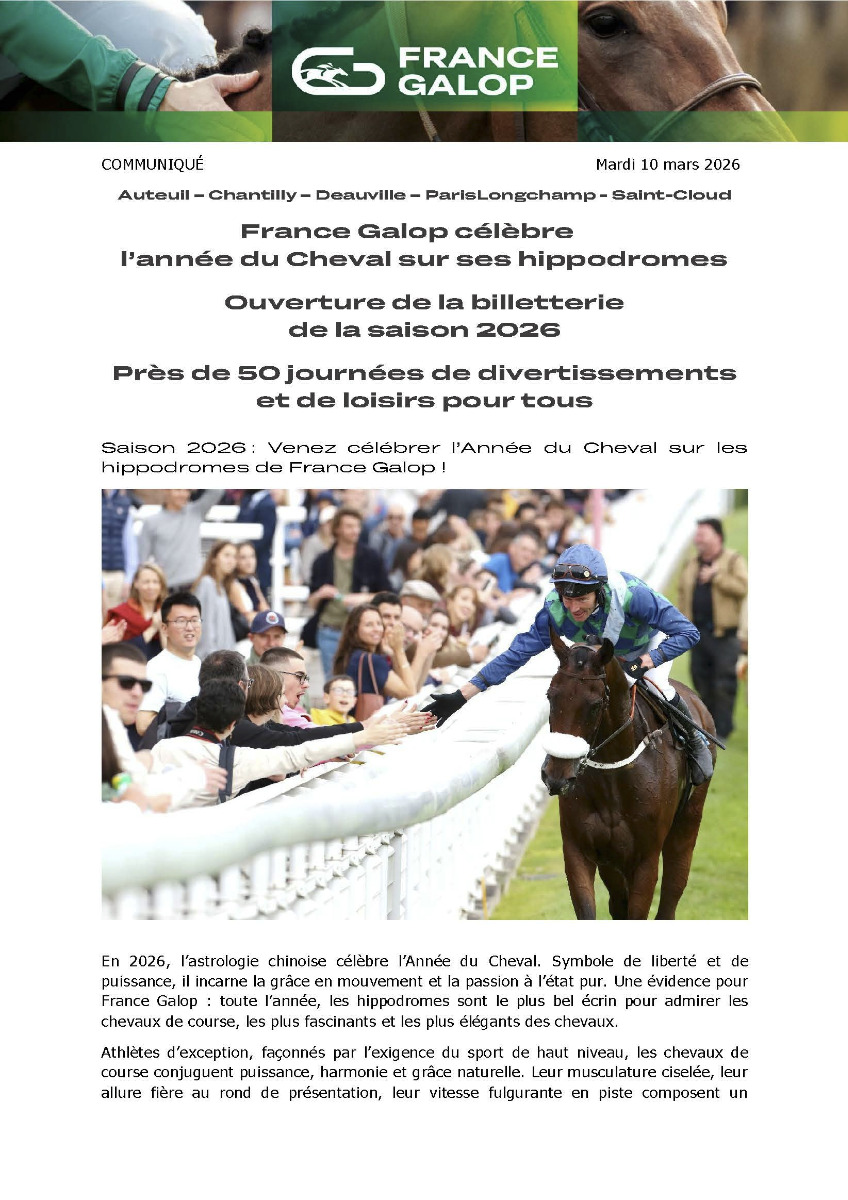 FRANCE GALOP

COMMUNIQUÉ

Mardi 10 mars 2026

Auteuil – Chantilly – Deauville – ParisLongchamp - Saint-Cloud

France Galop célèbre l'année du Cheval sur ses hippodromes

Ouverture de la billetterie de la saison 2026

Près de 50 journées de divertissements et de loisirs pour tous

Saison 2026 : Venez célébrer l'Année du Cheval sur les hippodromes de France Galop !

En 2026, l'astrologie chinoise célèbre l'Année du Cheval. Symbole de liberté et de puissance, il incarne la grâce en mouvement et la passion à l'état pur. Une évidence pour France Galop : toute l'année, les hippodromes sont le plus bel écrin pour admirer les chevaux de course, les plus fascinants et les plus élégants des chevaux.

Athlètes d'exception, façonnés par l'exigence du sport de haut niveau, les chevaux de course conjuguent puissance, harmonie et grâce naturelle. Leur musculature ciselée, leur allure fière au rond de présentation, leur vitesse fulgurante en piste composent un